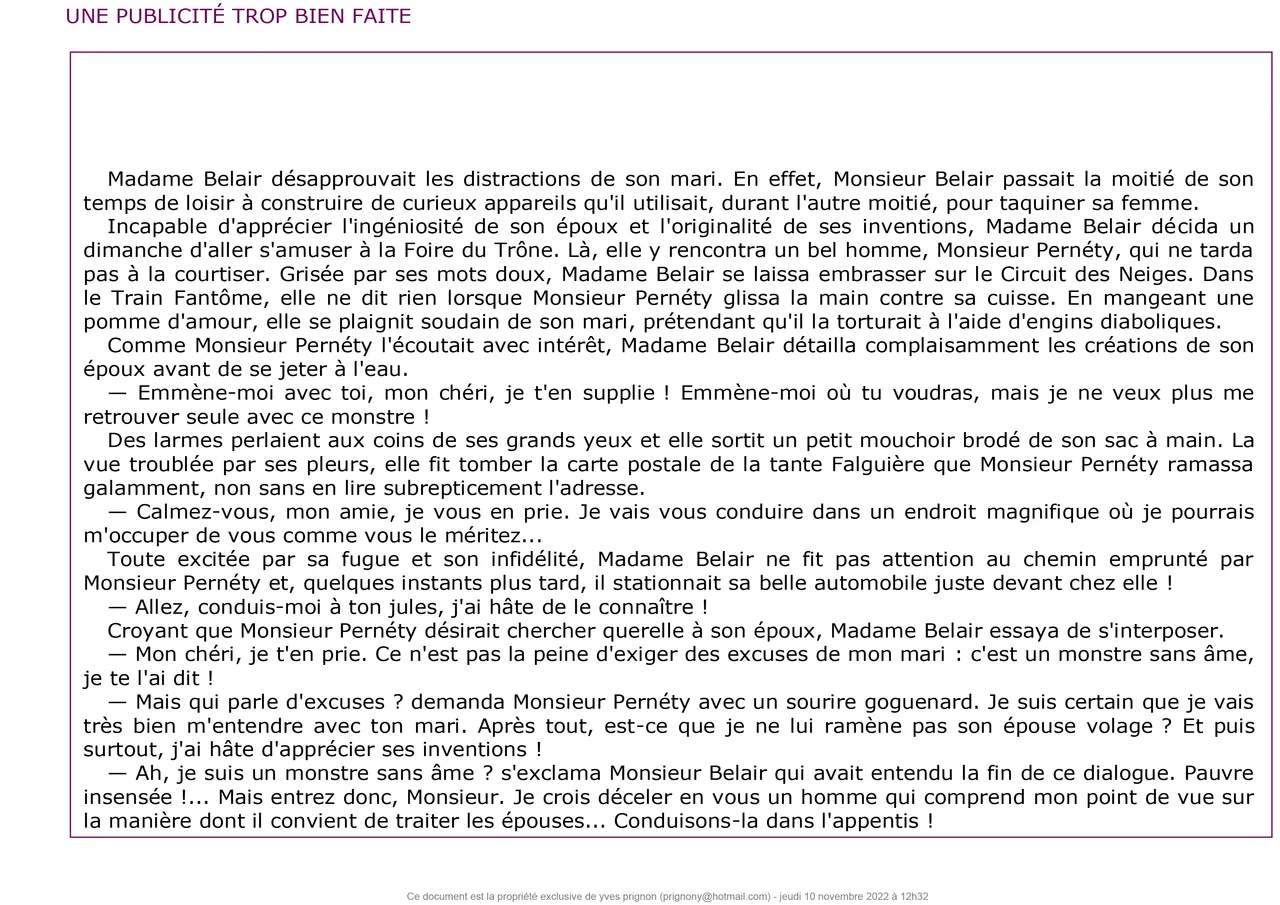 UNE PUBLICITÉ TROP BIEN FAITE

Madame Belair désapprouvait les distractions de son mari. En effet, Monsieur Belair passait la moitié de son temps de loisir à construire de curieux appareils qu'il utilisait, durant l'autre moitié, pour taquiner sa femme.

Incapable d'apprécier l'ingéniosité de son époux et l'originalité de ses inventions, Madame Belair décida un dimanche d'aller s'amuser à la Foire du Trône. Là, elle y rencontra un bel homme, Monsieur Pernéty, qui ne tarda pas à la courtiser. Grisée par ses mots doux, Madame Belair se laissa embrasser sur le Circuit des Neiges. Dans le Train Fantôme, elle ne dit rien lorsque Monsieur Pernéty glissa la main contre sa cuisse. En mangeant une pomme d'amour, elle se plaignit soudain de son mari, prétendant qu'il la torturait à l'aide d'engins diaboliques.

Comme Monsieur Pernéty l'écoutait avec intérêt, Madame Belair détailla complaisamment les créations de son époux avant de se jeter à l'eau.

— Emmène-moi avec toi, mon chéri, je t'en supplie ! Emmène-moi où tu voudras, mais je ne veux plus me retrouver seule avec ce monstre !

Des larmes perlaient aux coins de ses grands yeux et elle sortit un petit mouchoir brodé de son sac à main. La vue troublée par ses pleurs, elle fit tomber la carte postale de la tante Falguière que Monsieur Pernéty ramassa galamment, non sans en lire subrepticement l'adresse.

— Calmez-vous, mon amie, je vous en prie. Je vais vous conduire dans un endroit magnifique où je pourrais m'occuper de vous comme vous le méritez...

Toute excitée par sa fugue et son infidélité, Madame Belair ne fit pas attention au chemin emprunté par Monsieur Pernéty et, quelques instants plus tard, il stationnait sa belle automobile juste devant chez elle !

— Allez, conduis-moi à ton jules, j'ai hâte de le connaître !

Croyant que Monsieur Pernéty désirait chercher querelle à son époux, Madame Belair essaya de s'interposer.

— Mon chéri, je t'en prie. Ce n'est pas la peine d'exiger des excuses de mon mari : c'est un monstre sans âme, je te l'ai dit !

— Mais qui parle d'excuses ? demanda Monsieur Pernéty avec un sourire goguenard. Je suis certain que je vais très bien m'entendre avec ton mari. Après tout, est-ce que je ne lui ramène pas son épouse volage ? Et puis surtout, j'ai hâte d'apprécier ses inventions !

— Ah, je suis un monstre sans âme ? s'exclama Monsieur Belair qui avait entendu la fin de ce dialogue. Pauvre insensée !... Mais entrez donc, Monsieur. Je crois déceler en vous un homme qui comprend mon point de vue sur la manière dont il convient de traiter les épouses... Conduisons-la dans l'appentis !

Ce document est la propriété exclusive de yves prignon (prignony@hotmail.com) - jeudi 10 novembre 2022 à 12h32